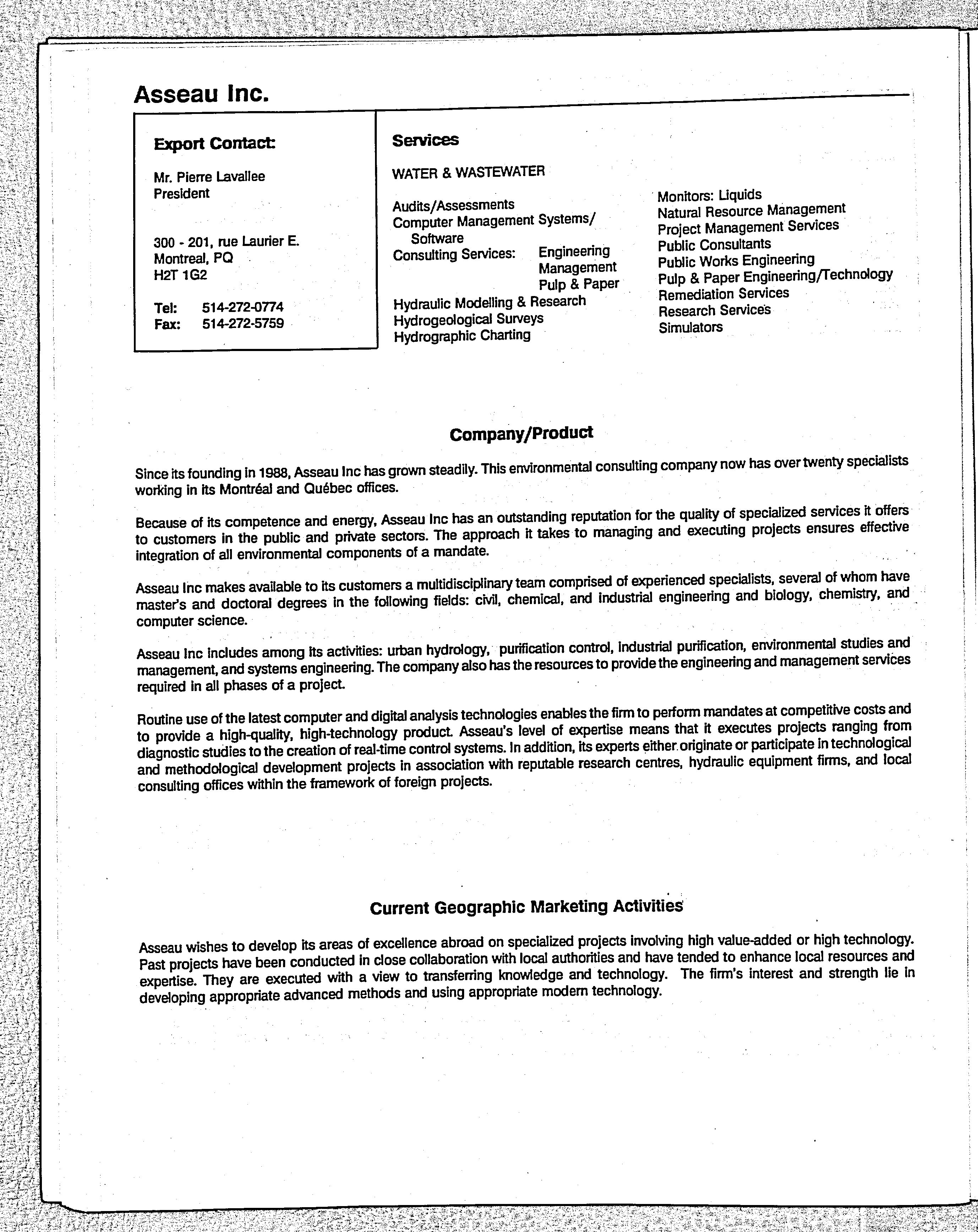 Asseau Inc.

Export Contact:

Mr. Pierre Lavallee
President

300 - 201, rue Laurier E.
Montreal, PQ
H2T 1G2

Tel: 514-272-0774
Fax: 514-272-5759

Services

WATER & WASTEWATER

Audits/Assessments
Computer Management Systems/ Software
Consulting Services: Engineering
Management
Pulp & Paper
Hydraulic Modelling & Research
Hydrogeological Surveys
Hydrographic Charting

Monitors: Liquids
Natural Resource Management
Project Management Services
Public Consultants
Public Works Engineering
Pulp & Paper Engineering/Technology
Remediation Services
Research Services
Simulators

Company/Product

Since its founding in 1988, Asseau Inc has grown steadily. This environmental consulting company now has over twenty specialists working in its Montréal and Québec offices.

Because of its competence and energy, Asseau Inc has an outstanding reputation for the quality of specialized services it offers to customers in the public and private sectors. The approach it takes to managing and executing projects ensures effective integration of all environmental components of a mandate.

Asseau Inc makes available to its customers a multidisciplinary team comprised of experienced specialists, several of whom have master's and doctoral degrees in the following fields: civil, chemical, and industrial engineering and biology, chemistry, and computer science.

Asseau Inc includes among its activities: urban hydrology, purification control, industrial purification, environmental studies and management, and systems engineering. The company also has the resources to provide the engineering and management services required in all phases of a project.

Routine use of the latest computer and digital analysis technologies enables the firm to perform mandates at competitive costs and to provide a high-quality, high-technology product. Asseau's level of expertise means that it executes projects ranging from diagnostic studies to the creation of real-time control systems. In addition, its experts either originate or participate in technological and methodological development projects in association with reputable research centres, hydraulic equipment firms, and local consulting offices within the framework of foreign projects.

Current Geographic Marketing Activities

Asseau wishes to develop its areas of excellence abroad on specialized projects involving high value-added or high technology. Past projects have been conducted in close collaboration with local authorities and have tended to enhance local resources and expertise. They are executed with a view to transferring knowledge and technology. The firm's interest and strength lie in developing appropriate advanced methods and using appropriate modern technology.